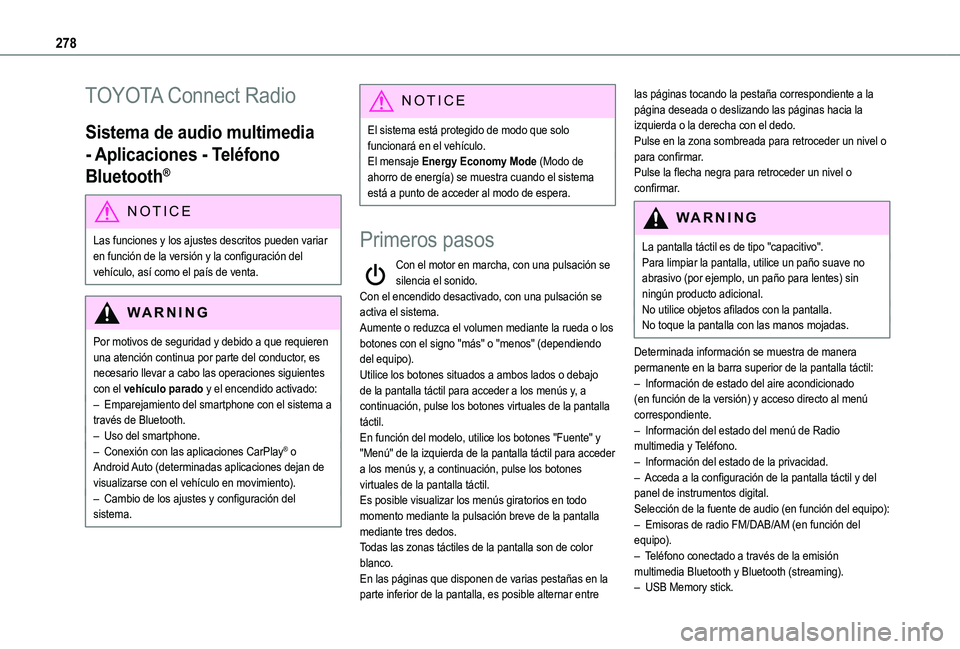 278

TOYOTA Connect Radio

Sistema de audio multimedia - Aplicaciones - Teléfono Bluetooth®

NOTICE

Las funciones y los ajustes descritos pueden variar en función de la versión y la configuración del vehículo, así como el país de venta.

WARNING

Por motivos de seguridad y debido a que requieren una atención continua por parte del conductor, es necesario llevar a cabo las operaciones siguientes con el vehículo parado y el encendido activado:
– Emparejamiento del smartphone con el sistema a través de Bluetooth.
– Uso del smartphone.
– Conexión con las aplicaciones CarPlay® o Android Auto (determinadas aplicaciones dejan de visualizarse con el vehículo en movimiento).
– Cambio de los ajustes y configuración del sistema.

NOTICE

El sistema está protegido de modo que solo funcionará en el vehículo.
El mensaje Energy Economy Mode (Modo de ahorro de energía) se muestra cuando el sistema está a punto de acceder al modo de espera.

Primeros pasos

Con el motor en marcha, con una pulsación se silencia el sonido.
Con el encendido desactivado, con una pulsación se activa el sistema.
Aumente o reduzca el volumen mediante la rueda o los botones con el signo "más" o "menos" (dependiendo del equipo).
Utilice los botones situados a ambos lados o debajo de la pantalla táctil para acceder a los menús y, a continuación, pulse los botones virtuales de la pantalla táctil.
En función del modelo, utilice los botones "Fuente" y "Menú" de la izquierda de la pantalla táctil para acceder a los menús y, a continuación, pulse los botones virtuales de la pantalla táctil.
Es posible visualizar los menús giratorios en todo momento mediante la pulsación breve de la pantalla mediante tres dedos.
Todas las zonas táctiles de la pantalla son de color blanco.
En las páginas que disponen de varias pestañas en la parte inferior de la pantalla, es posible alternar entre las páginas tocando la pestaña correspondiente a la página deseada o deslizando las páginas hacia la izquierda o la derecha con el dedo.
Pulse en la zona sombreada para retroceder un nivel o para confirmar.
Pulse la flecha negra para retroceder un nivel o confirmar.

WARNING

La pantalla táctil es de tipo "capacitivo".
Para limpiar la pantalla, utilice un paño suave no abrasivo (por ejemplo, un paño para lentes) sin ningún producto adicional.
No utilice objetos afilados con la pantalla.
No toque la pantalla con las manos mojadas.

Determinada información se muestra de manera permanente en la barra superior de la pantalla táctil:
– Información de estado del aire acondicionado (en función de la versión) y acceso directo al menú correspondiente.
– Información del estado del menú de Radio multimedia y Teléfono.
– Información del estado de la privacidad.
– Acceda a la configuración de la pantalla táctil y del panel de instrumentos digital.
Selección de la fuente de audio (en función del equipo):
– Emisoras de radio FM/DAB/AM (en función del equipo).
– Teléfono conectado a través de la emisión multimedia Bluetooth y Bluetooth (streaming).
– USB Memory stick.

carmanualsonline.info